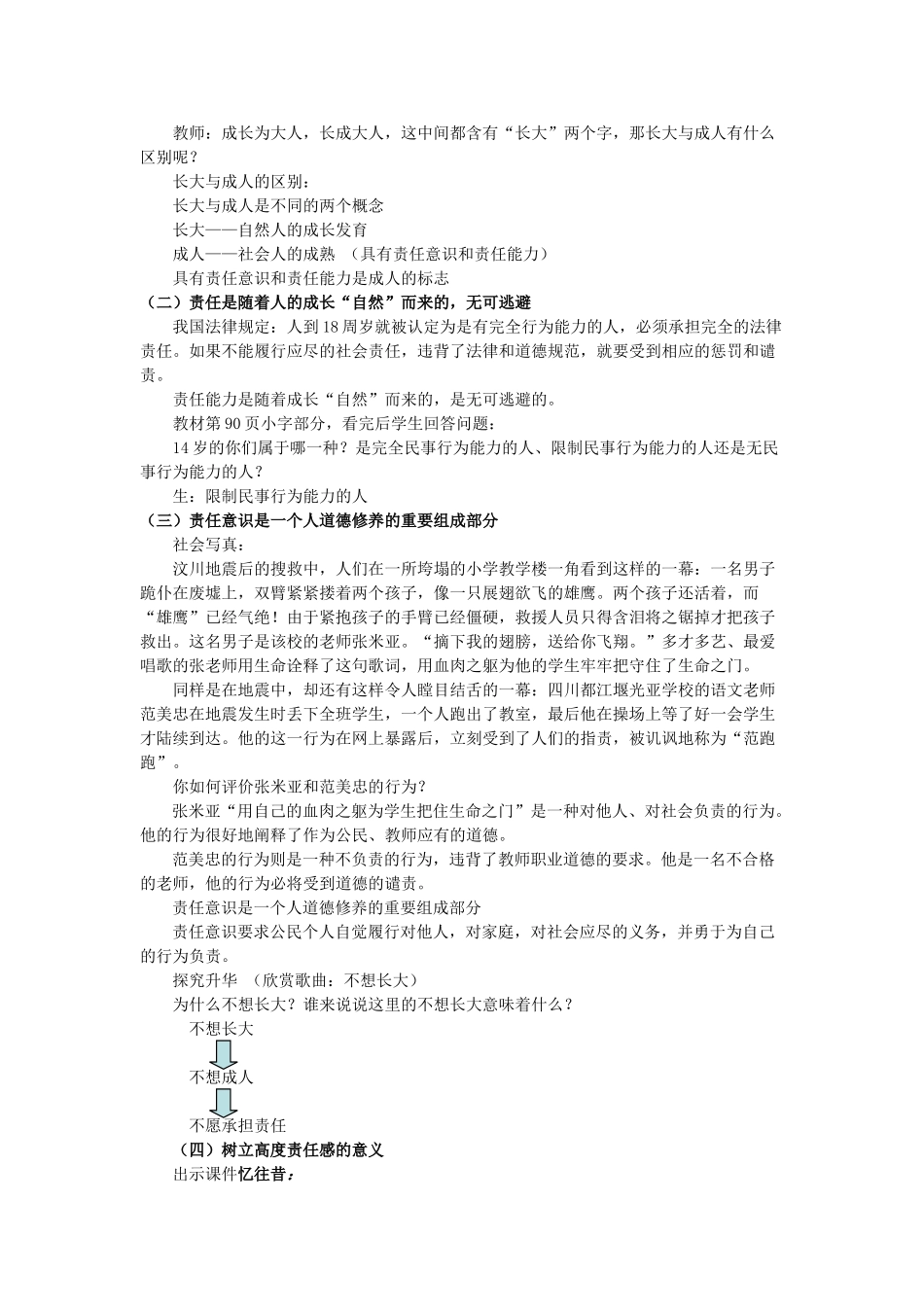 教师：成长为大人，长成大人，这中间都含有“长大”两个字，那长大与成人有什么区别呢？

长大与成人的区别：

长大与成人是不同的两个概念

长大——自然人的成长发育

成人——社会人的成熟 （具有责任意识和责任能力）

具有责任意识和责任能力是成人的标志

（二）责任是随着人的成长“自然”而来的，无可逃避

我国法律规定：人到18周岁就被认定为是有完全行为能力的人，必须承担完全的法律责任。如果不能履行应尽的社会责任，违背了法律和道德规范，就要受到相应的惩罚和谴责。

责任能力是随着成长“自然”而来的，是无可逃避的。

教材第90页小字部分，看完后学生回答问题：

14岁的你们属于哪一种？是完全民事行为能力的人、限制民事行为能力的人还是无民事行为能力的人？

生：限制民事行为能力的人

（三）责任意识是一个人道德修养的重要组成部分

社会写真：

汶川地震后的搜救中，人们在一所垮塌的小学教学楼一角看到这样的一幕：一名男子跪仆在废墟上，双臂紧紧搂着两个孩子，像一只展翅欲飞的雄鹰。两个孩子还活着，而“雄鹰”已经气绝！由于紧抱孩子的手臂已经僵硬，救援人员只得含泪将之锯掉才把孩子救出。这名男子是该校的老师张米亚。“摘下我的翅膀，送给你飞翔。”多才多艺、最爱唱歌的张老师用生命诠释了这句歌词，用血肉之躯为他的学生牢牢把守住了生命之门。

同样是在地震中，却还有这样令人瞠目结舌的一幕：四川都江堰光亚学校的语文老师范美忠在地震发生时丢下全班学生，一个人跑出了教室，最后他在操场上等了好一会学生才陆续到达。他的这一行为在网上暴露后，立刻受到了人们的指责，被讥讽地称为“范跑跑”。

你如何评价张米亚和范美忠的行为？

张米亚“用自己的血肉之躯为学生把住生命之门”是一种对他人、对社会负责的行为。他的行为很好地阐释了作为公民、教师应有的道德。

范美忠的行为则是一种不负责的行为，违背了教师职业道德的要求。他是一名不合格的老师，他的行为必将受到道德的谴责。

责任意识是一个人道德修养的重要组成部分

责任意识要求公民个人自觉履行对他人，对家庭，对社会应尽的义务，并勇于为自己的行为负责。

探究升华 （欣赏歌曲：不想长大）

为什么不想长大？谁来说说这里的不想长大意味着什么？

不想长大

不想成人

不愿承担责任

（四）树立高度责任感的意义

出示课件忆往昔：